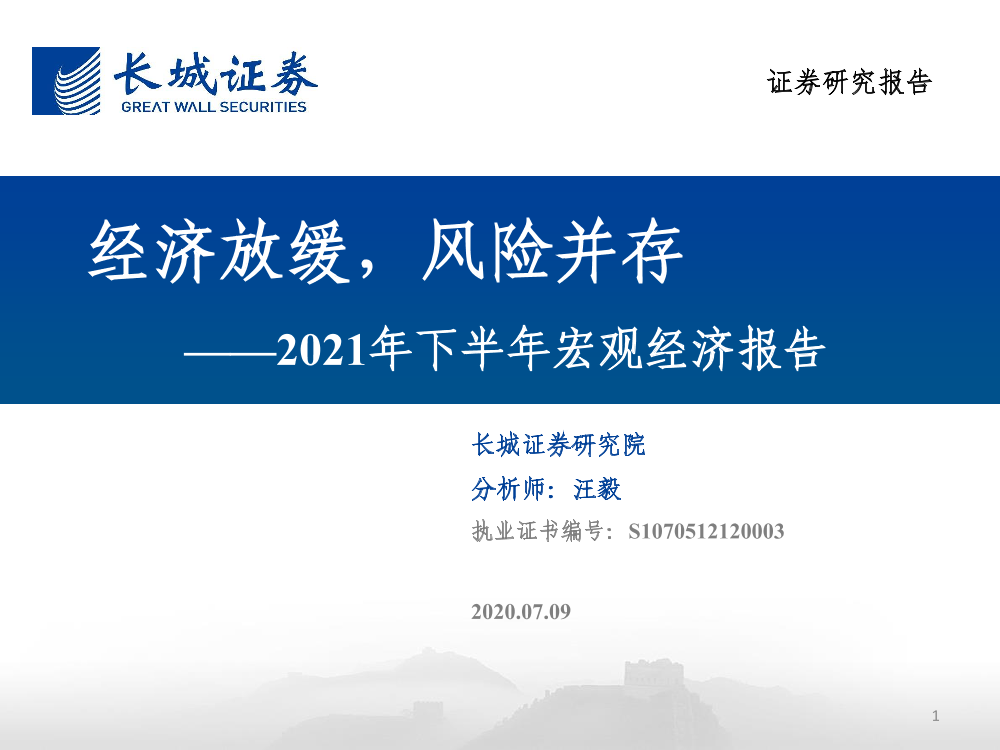 长城证券
GREAT WALL SECURITIES

证券研究报告

经济放缓，风险并存

——2021年下半年宏观经济报告

长城证券研究院
分析师：汪毅
执业证书编号：S1070512120003

2020.07.09

1